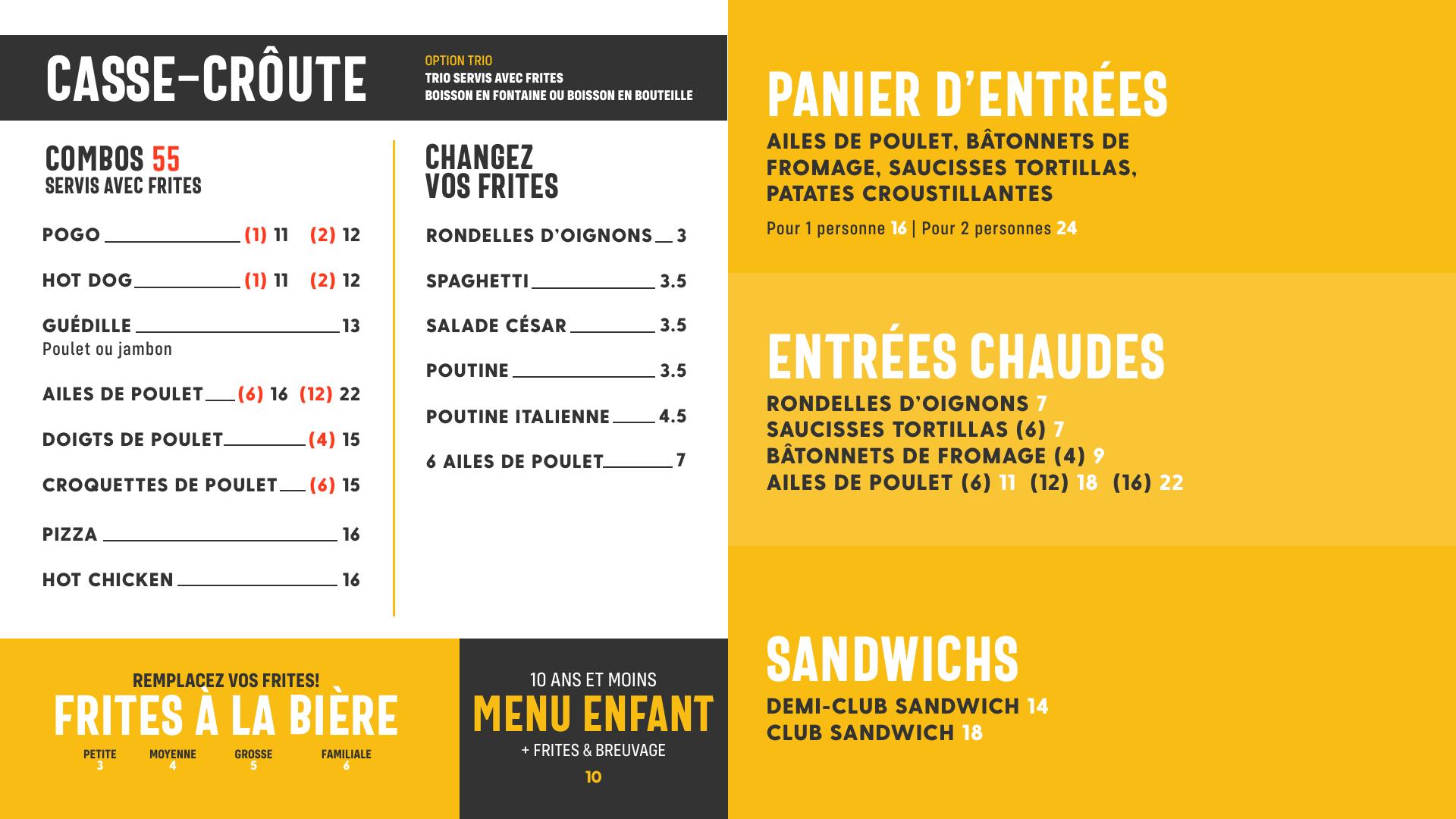 CASSE-CRÔUTE

OPTION TRIO
TRIO SERVIS AVEC FRITES
BOISSON EN FONTAINE OU BOISSON EN BOUTEILLE

COMBOS 55
SERVIS AVEC FRITES

POGO (1) 11 (2) 12

HOT DOG (1) 11 (2) 12

GUÉDILLE 13
Poulet ou jambon

AILES DE POULET (6) 16 (12) 22

DOIGTS DE POULET (4) 15

CROQUETTES DE POULET (6) 15

PIZZA 16

HOT CHICKEN 16

CHANGEZ VOS FRITES

RONDELLES D'OIGNONS 3

SPAGHETTI 3.5

SALADE CÉSAR 3.5

POUTINE 3.5

POUTINE ITALIENNE 4.5

6 AILES DE POULET 7

REMPLACEZ VOS FRITES!
FRITES À LA BIÈRE
PETITE 3
MOYENNE 4
GROSSE 5
FAMILIALE 6

10 ANS ET MOINS
MENU ENFANT
+ FRITES & BREUVAGE
10

PANIER D'ENTRÉES
AILES DE POULET, BÂTONNETS DE FROMAGE, SAUCISSES TORTILLAS, PATATES CROUSTILLANTES
Pour 1 personne 16 | Pour 2 personnes 24

ENTRÉES CHAUDES
RONDELLES D'OIGNONS 7
SAUCISSES TORTILLAS (6) 7
BÂTONNETS DE FROMAGE (4) 9
AILES DE POULET (6) 11 (12) 18 (16) 22

SANDWICHS
DEMI-CLUB SANDWICH 14
CLUB SANDWICH 18